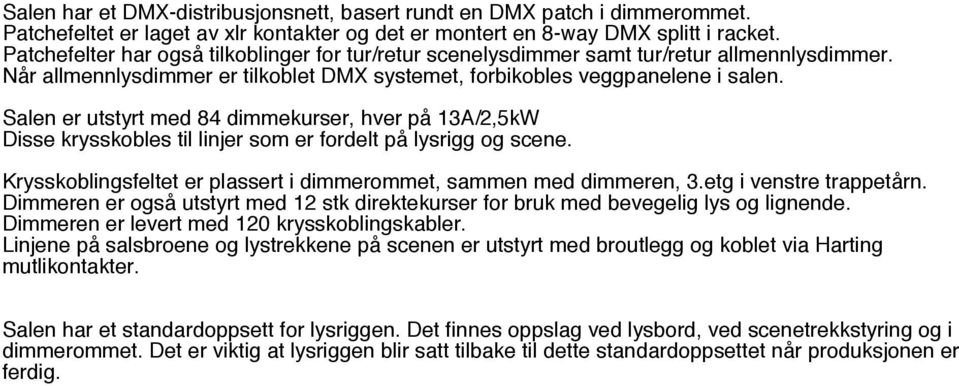 Salen har et DMX-distribusjonsnett, basert rundt en DMX patch i dimmerommet. Patchefeltet er laget av xlr kontakter og det er montert en 8-way DMX splitt i racket. Patchefelter har også tilkoblinger for tur/retur scenelysdimmer samt tur/retur allmennlysdimmer. Når allmennlysdimmer er tilkoblet DMX systemet, forbikobles veggpanelene i salen.

Salen er utstyrt med 84 dimmekurser, hver på 13A/2,5kW
Disse krysskobles til linjer som er fordelt på lysrigg og scene.

Krysskoblingsfeltet er plassert i dimmerommet, sammen med dimmeren, 3.etg i venstre trappetårn. Dimmeren er også utstyrt med 12 stk direktekurser for bruk med bevegelig lys og lignende. Dimmeren er levert med 120 krysskoblingskabler.
Linjene på salsbroene og lystrekkene på scenen er utstyrt med broutlegg og koblet via Harting mutlikontakter.

Salen har et standardoppsett for lysriggen. Det finnes oppslag ved lysbord, ved scenetrekkstyring og i dimmerommet. Det er viktig at lysriggen blir satt tilbake til dette standardoppsettet når produksjonen er ferdig.